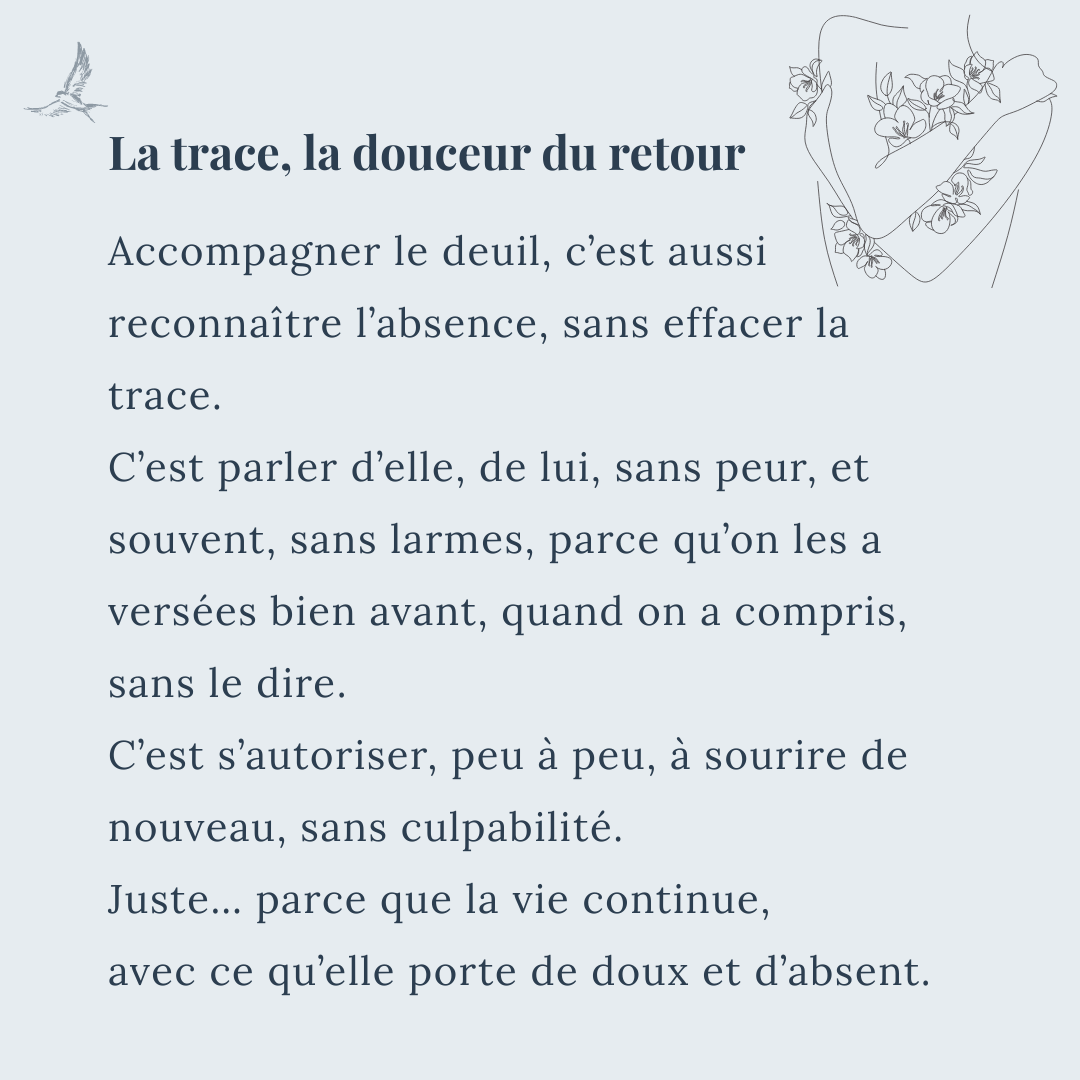 La trace, la douceur du retour

Accompagner le deuil, c’est aussi reconnaître l’absence, sans effacer la trace.
C’est parler d’elle, de lui, sans peur, et souvent, sans larmes, parce qu’on les a versées bien avant, quand on a compris, sans le dire.
C’est s’autoriser, peu à peu, à sourire de nouveau, sans culpabilité.
Juste… parce que la vie continue,
avec ce qu’elle porte de doux et d’absent.